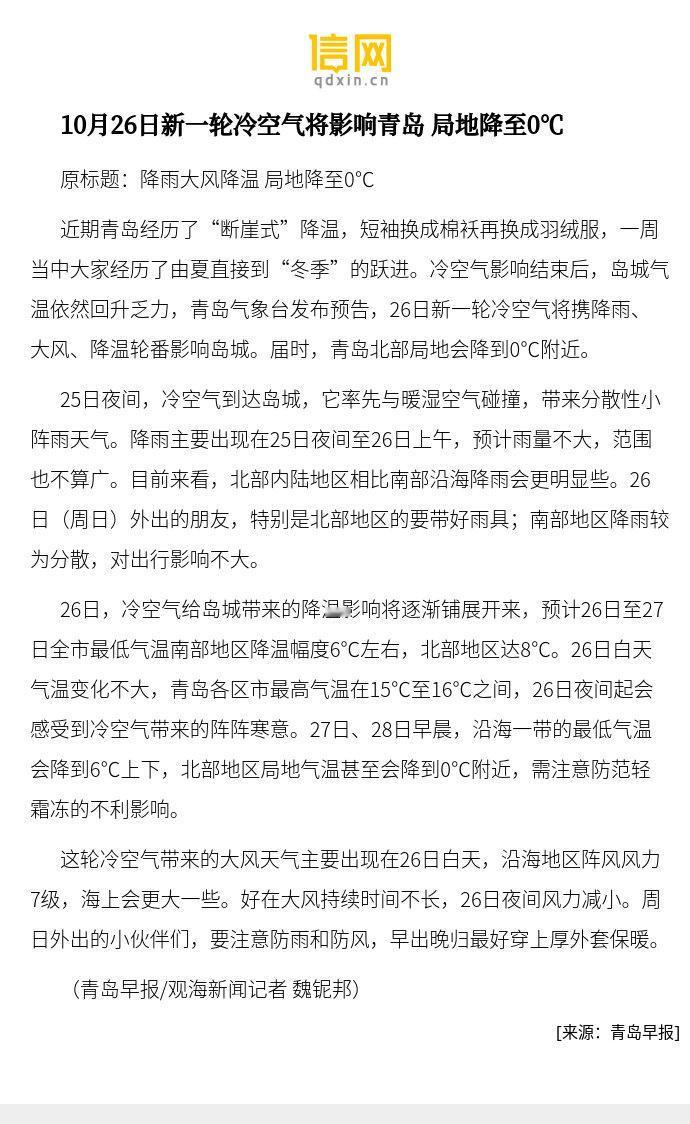 信网
qdxin.cn

10月26日新一轮冷空气将影响青岛 局地降至0℃

原标题：降雨大风降温 局地降至0°C

近期青岛经历了“断崖式”降温，短袖换成棉袄再换成羽绒服，一周当中大家经历了由夏直接到“冬季”的跃进。冷空气影响结束后，岛城气温依然回升乏力，青岛气象台发布预告，26日新一轮冷空气将携降雨、大风、降温轮番影响岛城。届时，青岛北部局地会降到0°C附近。

25日夜间，冷空气到达岛城，它率先与暖湿空气碰撞，带来分散性小阵雨天气。降雨主要出现在25日夜间至26日上午，预计雨量不大，范围也不算广。目前来看，北部内陆地区相比南部沿海降雨会更明显些。26日（周日）外出的朋友，特别是北部地区的要带好雨具；南部地区降雨较为分散，对出行影响不大。

26日，冷空气给岛城带来的降温影响将逐渐铺展开来，预计26日至27日全市最低气温南部地区降温幅度6°C左右，北部地区达8°C。26日白天气温变化不大，青岛各区市最高气温在15°C至16°C之间，26日夜间起会感受到冷空气带来的阵阵寒意。27日、28日早晨，沿海一带的最低气温会降到6°C上下，北部地区局地气温甚至会降到0°C附近，需注意防范轻霜冻的不利影响。

这轮冷空气带来的大风天气主要出现在26日白天，沿海地区阵风风力7级，海上会更大一些。好在大风持续时间不长，26日夜间风力减小。周日外出的小伙伴们，要注意防雨和防风，早出晚归最好穿上厚外套保暖。

（青岛早报/观海新闻记者 魏铌邦）

[来源：青岛早报]